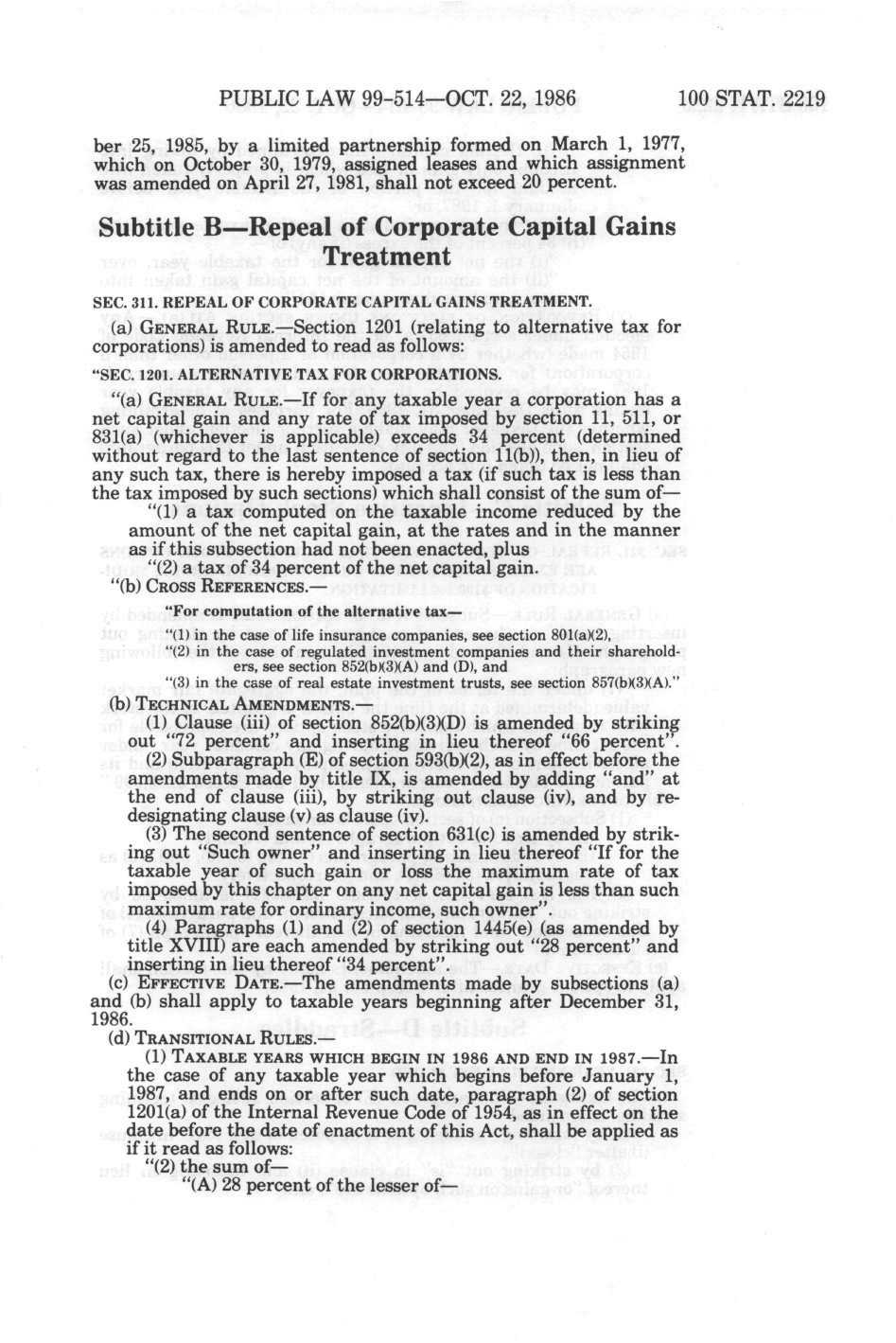 PUBLIC LAW 99-514—OCT. 22, 1986 100 STAT. 2219

ber 25, 1985, by a limited partnership formed on March 1, 1977, which on October 30, 1979, assigned leases and which assignment was amended on April 27, 1981, shall not exceed 20 percent.

Subtitle B—Repeal of Corporate Capital Gains Treatment

SEC. 311. REPEAL OF CORPORATE CAPITAL GAINS TREATMENT.

(a) GENERAL RULE.—Section 1201 (relating to alternative tax for corporations) is amended to read as follows:

"SEC. 1201. ALTERNATIVE TAX FOR CORPORATIONS.

"(a) GENERAL RULE.—If for any taxable year a corporation has a net capital gain and any rate of tax imposed by section 11, 511, or 831(a) (whichever is applicable) exceeds 34 percent (determined without regard to the last sentence of section 11(b)), then, in lieu of any such tax, there is hereby imposed a tax (if such tax is less than the tax imposed by such sections) which shall consist of the sum of—

"(1) a tax computed on the taxable income reduced by the amount of the net capital gain, at the rates and in the manner as if this subsection had not been enacted, plus

"(2) a tax of 34 percent of the net capital gain.

"(b) CROSS REFERENCES.—

"For computation of the alternative tax—

"(1) in the case of life insurance companies, see section 801(a)(2),

"(2) in the case of regulated investment companies and their shareholders, see section 852(b)(3)(A) and (D), and

"(3) in the case of real estate investment trusts, see section 857(b)(3)(A)."

(b) TECHNICAL AMENDMENTS.—

(1) Clause (iii) of section 852(b)(3)(D) is amended by striking out "72 percent" and inserting in lieu thereof "66 percent".

(2) Subparagraph (E) of section 593(b)(2), as in effect before the amendments made by title IX, is amended by adding "and" at the end of clause (iii), by striking out clause (iv), and by redesignating clause (v) as clause (iv).

(3) The second sentence of section 631(c) is amended by striking out "Such owner" and inserting in lieu thereof "If for the taxable year of such gain or loss the maximum rate of tax imposed by this chapter on any net capital gain is less than such maximum rate for ordinary income, such owner".

(4) Paragraphs (1) and (2) of section 1445(e) (as amended by title XVIII) are each amended by striking out "28 percent" and inserting in lieu thereof "34 percent".

(c) EFFECTIVE DATE.—The amendments made by subsections (a) and (b) shall apply to taxable years beginning after December 31, 1986.

(d) TRANSITIONAL RULES.—

(1) TAXABLE YEARS WHICH BEGIN IN 1986 AND END IN 1987.—In the case of any taxable year which begins before January 1, 1987, and ends on or after such date, paragraph (2) of section 1201(a) of the Internal Revenue Code of 1954, as in effect on the date before the date of enactment of this Act, shall be applied as if it read as follows:

"(2) the sum of—

"(A) 28 percent of the lesser of—